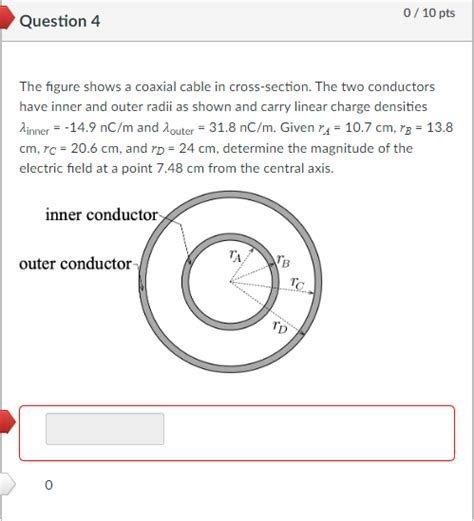 Question 4

0 / 10 pts

The figure shows a coaxial cable in cross-section. The two conductors have inner and outer radii as shown and carry linear charge densities $\lambda_{inner}$ = -14.9 nC/m and $\lambda_{outer}$ = 31.8 nC/m. Given $r_A$ = 10.7 cm, $r_B$ = 13.8 cm, $r_C$ = 20.6 cm, and $r_D$ = 24 cm, determine the magnitude of the electric field at a point 7.48 cm from the central axis.

inner conductor

outer conductor

$r_A$

$r_B$

$r_C$

$r_D$

0